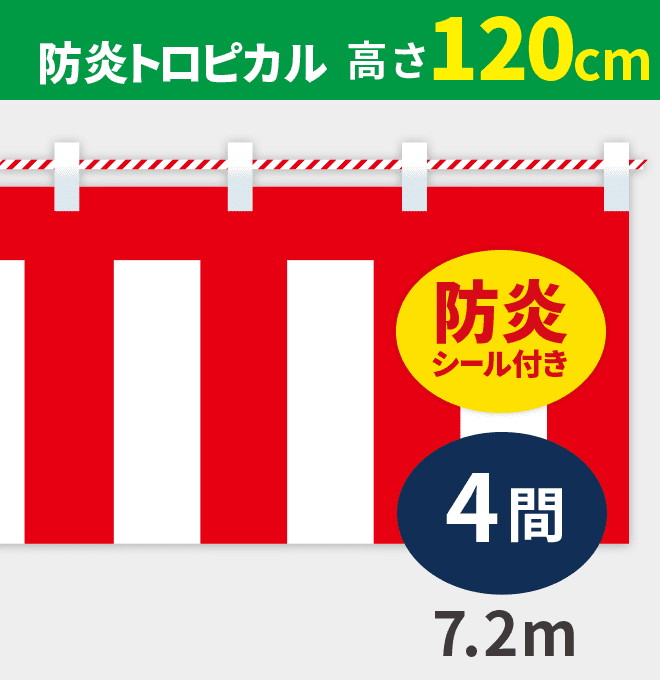 防炎トロピカル 高さ120cm

防炎
シール付き

4間

7.2m